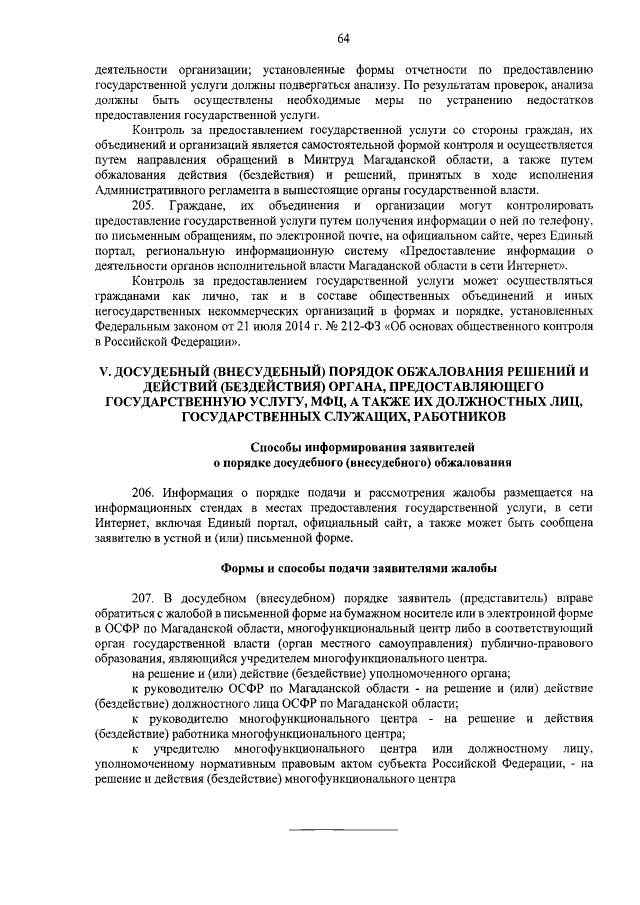 64

деятельности организации; установленные формы отчетности по предоставлению государственной услуги должны подвергаться анализу. По результатам проверок, анализа должны быть осуществлены необходимые меры по устранению недостатков предоставления государственной услуги.

Контроль за предоставлением государственной услуги со стороны граждан, их объединений и организаций является самостоятельной формой контроля и осуществляется путем направления обращений в Минтруд Магаданской области, а также путем обжалования действия (бездействия) и решений, принятых в ходе исполнения Административного регламента в вышестоящие органы государственной власти.

205. Граждане, их объединения и организации могут контролировать предоставление государственной услуги путем получения информации о ней по телефону, по письменным обращениям, по электронной почте, на официальном сайте, через Единый портал, региональную информационную систему «Предоставление информации о деятельности органов исполнительной власти Магаданской области в сети Интернет».

Контроль за предоставлением государственной услуги может осуществляться гражданами как лично, так и в составе общественных объединений и иных негосударственных некоммерческих организаций в формах и порядке, установленных Федеральным законом от 21 июля 2014 г. № 212-ФЗ «Об основах общественного контроля в Российской Федерации».

V. ДОСУДЕБНЫЙ (ВНЕСУДЕБНЫЙ) ПОРЯДОК ОБЖАЛОВАНИЯ РЕШЕНИЙ И ДЕЙСТВИЙ (БЕЗДЕЙСТВИЯ) ОРГАНА, ПРЕДОСТАВЛЯЮЩЕГО ГОСУДАРСТВЕННУЮ УСЛУГУ, МФЦ, А ТАКЖЕ ИХ ДОЛЖНОСТНЫХ ЛИЦ, ГОСУДАРСТВЕННЫХ СЛУЖАЩИХ, РАБОТНИКОВ

Способы информирования заявителей о порядке досудебного (внесудебного) обжалования

206. Информация о порядке подачи и рассмотрения жалобы размещается на информационных стендах в местах предоставления государственной услуги, в сети Интернет, включая Единый портал, официальный сайт, а также может быть сообщена заявителю в устной и (или) письменной форме.

Формы и способы подачи заявителями жалобы

207. В досудебном (внесудебном) порядке заявитель (представитель) вправе обратиться с жалобой в письменной форме на бумажном носителе или в электронной форме в ОСФР по Магаданской области, многофункциональный центр либо в соответствующий орган государственной власти (орган местного самоуправления) публично-правового образования, являющийся учредителем многофункционального центра.

на решение и (или) действие (бездействие) уполномоченного органа;

к руководителю ОСФР по Магаданской области - на решение и (или) действие (бездействие) должностного лица ОСФР по Магаданской области;

к руководителю многофункционального центра - на решение и действия (бездействие) работника многофункционального центра;

к учредителю многофункционального центра или должностному лицу, уполномоченному нормативным правовым актом субъекта Российской Федерации, - на решение и действия (бездействие) многофункционального центра